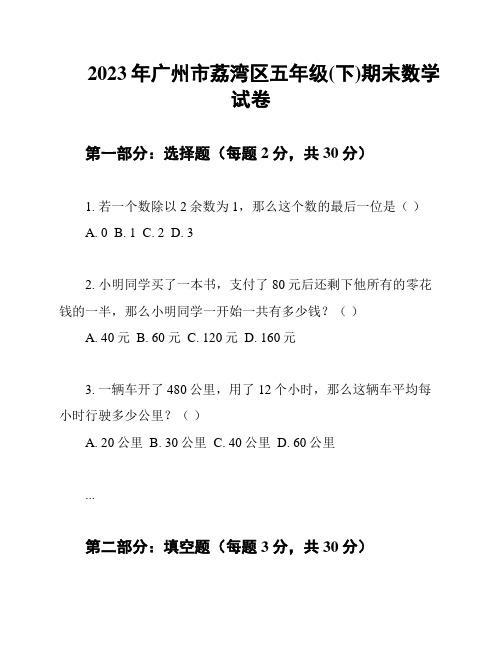 2023年广州市荔湾区五年级(下)期末数学试卷

第一部分：选择题（每题2分，共30分）

1. 若一个数除以2余数为1，那么这个数的最后一位是（ ）
A. 0 B. 1 C. 2 D. 3

2. 小明同学买了一本书，支付了80元后还剩下他所有的零花钱的一半，那么小明同学一开始一共有多少钱？（ ）
A. 40元 B. 60元 C. 120元 D. 160元

3. 一辆车开了480公里，用了12个小时，那么这辆车平均每小时行驶多少公里？（ ）
A. 20公里 B. 30公里 C. 40公里 D. 60公里

...

第二部分：填空题（每题3分，共30分）